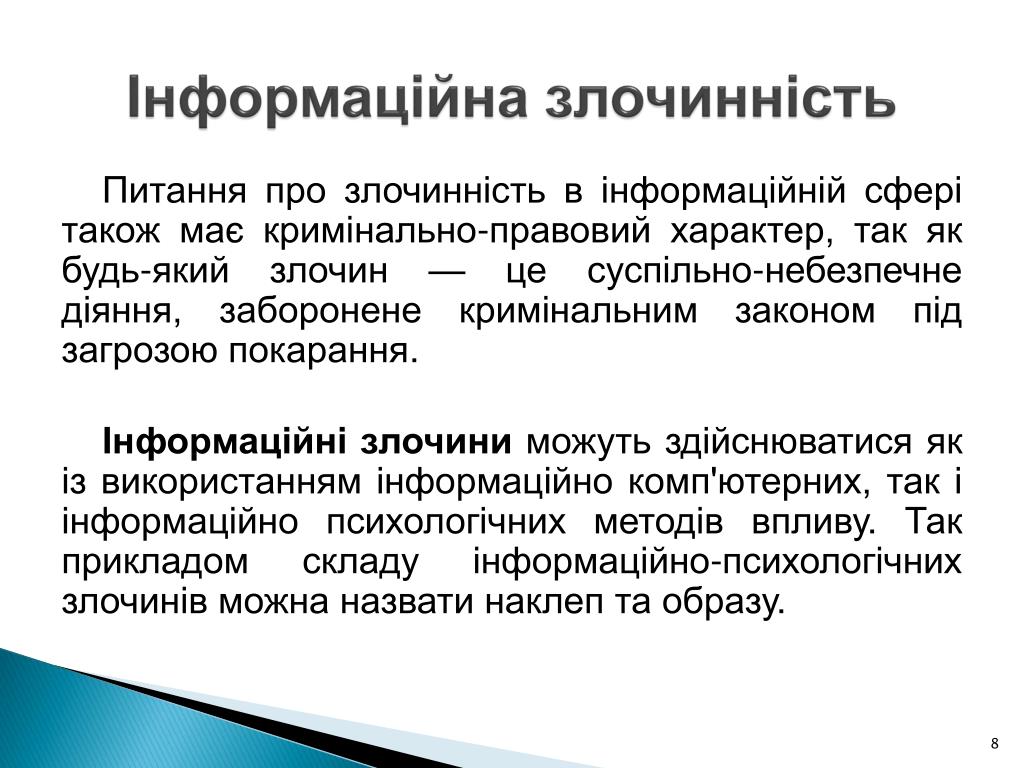 Інформаційна злочинність

Питання про злочинність в інформаційній сфері також має кримінально-правовий характер, так як будь-який злочин — це суспільно-небезпечне діяння, заборонене кримінальним законом під загрозою покарання.

Інформаційні злочини можуть здійснюватися як із використанням інформаційно комп'ютерних, так і інформаційно психологічних методів впливу. Так прикладом складу інформаційно-психологічних злочинів можна назвати наклеп та образу.

8